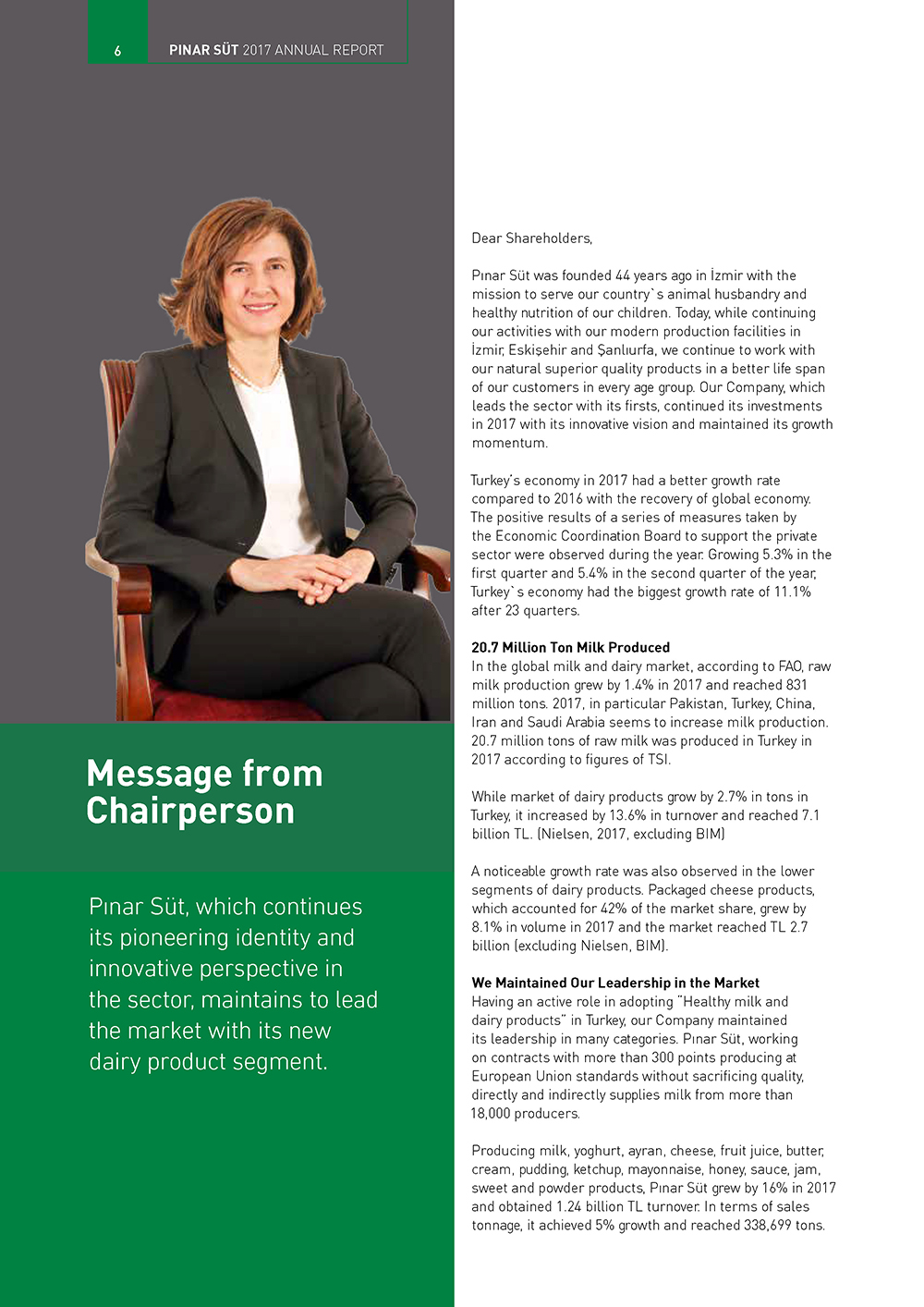 6 PINAR SÜT 2017 ANNUAL REPORT

Message from Chairperson

Pınar Süt, which continues its pioneering identity and innovative perspective in the sector, maintains to lead the market with its new dairy product segment.

Dear Shareholders,

Pınar Süt was founded 44 years ago in İzmir with the mission to serve our country`s animal husbandry and healthy nutrition of our children. Today, while continuing our activities with our modern production facilities in İzmir, Eskişehir and Şanlıurfa, we continue to work with our natural superior quality products in a better life span of our customers in every age group. Our Company, which leads the sector with its firsts, continued its investments in 2017 with its innovative vision and maintained its growth momentum.

Turkey's economy in 2017 had a better growth rate compared to 2016 with the recovery of global economy. The positive results of a series of measures taken by the Economic Coordination Board to support the private sector were observed during the year. Growing 5.3% in the first quarter and 5.4% in the second quarter of the year, Turkey`s economy had the biggest growth rate of 11.1% after 23 quarters.

20.7 Million Ton Milk Produced
In the global milk and dairy market, according to FAO, raw milk production grew by 1.4% in 2017 and reached 831 million tons. 2017, in particular Pakistan, Turkey, China, Iran and Saudi Arabia seems to increase milk production. 20.7 million tons of raw milk was produced in Turkey in 2017 according to figures of TSI.

While market of dairy products grow by 2.7% in tons in Turkey, it increased by 13.6% in turnover and reached 7.1 billion TL. (Nielsen, 2017, excluding BIM)

A noticeable growth rate was also observed in the lower segments of dairy products. Packaged cheese products, which accounted for 42% of the market share, grew by 8.1% in volume in 2017 and the market reached TL 2.7 billion (excluding Nielsen, BIM).

We Maintained Our Leadership in the Market
Having an active role in adopting "Healthy milk and dairy products" in Turkey, our Company maintained its leadership in many categories. Pınar Süt, working on contracts with more than 300 points producing at European Union standards without sacrificing quality, directly and indirectly supplies milk from more than 18,000 producers.

Producing milk, yoghurt, ayran, cheese, fruit juice, butter, cream, pudding, ketchup, mayonnaise, honey, sauce, jam, sweet and powder products, Pınar Süt grew by 16% in 2017 and obtained 1.24 billion TL turnover. In terms of sales tonnage, it achieved 5% growth and reached 338,699 tons.